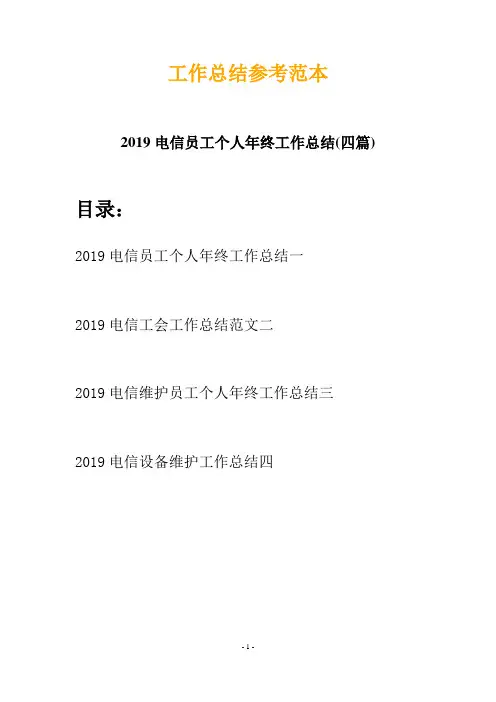 工作总结参考范本

2019电信员工个人年终工作总结(四篇)

目录：

2019电信员工个人年终工作总结一

2019电信工会工作总结范文二

2019电信维护员工个人年终工作总结三

2019电信设备维护工作总结四

- 1 -